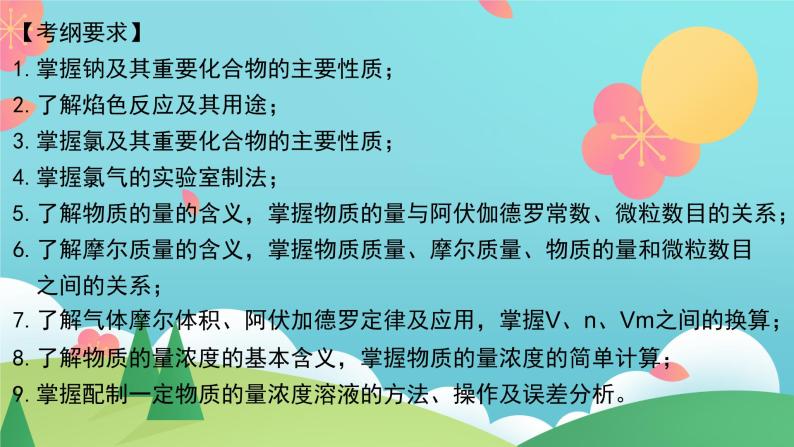 【考纲要求】
1. 掌握钠及其重要化合物的主要性质；
2. 了解焰色反应及其用途；
3. 掌握氯及其重要化合物的主要性质；
4. 掌握氯气的实验室制法；
5. 了解物质的量的含义，掌握物质的量与阿伏伽德罗常数、微粒数目的关系；
6. 了解摩尔质量的含义，掌握物质质量、摩尔质量、物质的量和微粒数目之间的关系；
7. 了解气体摩尔体积、阿伏加德罗定律及应用，掌握V、n、Vm之间的换算；
8. 了解物质的量浓度的基本含义，掌握物质的量浓度的简单计算；
9. 掌握配制一定物质的量浓度溶液的方法、操作及误差分析。